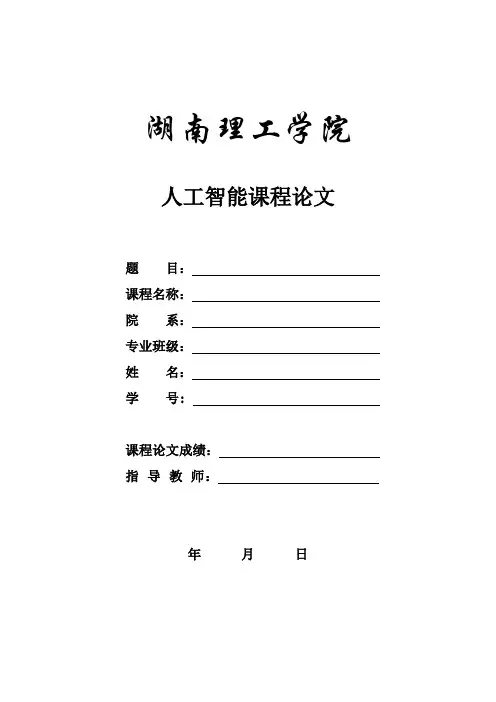 湖南理工学院

人工智能课程论文

题　　目：

课程名称：

院　　系：

专业班级：

姓　　名：

学　　号：

课程论文成绩：

指 导 教 师：

年　　月　　日